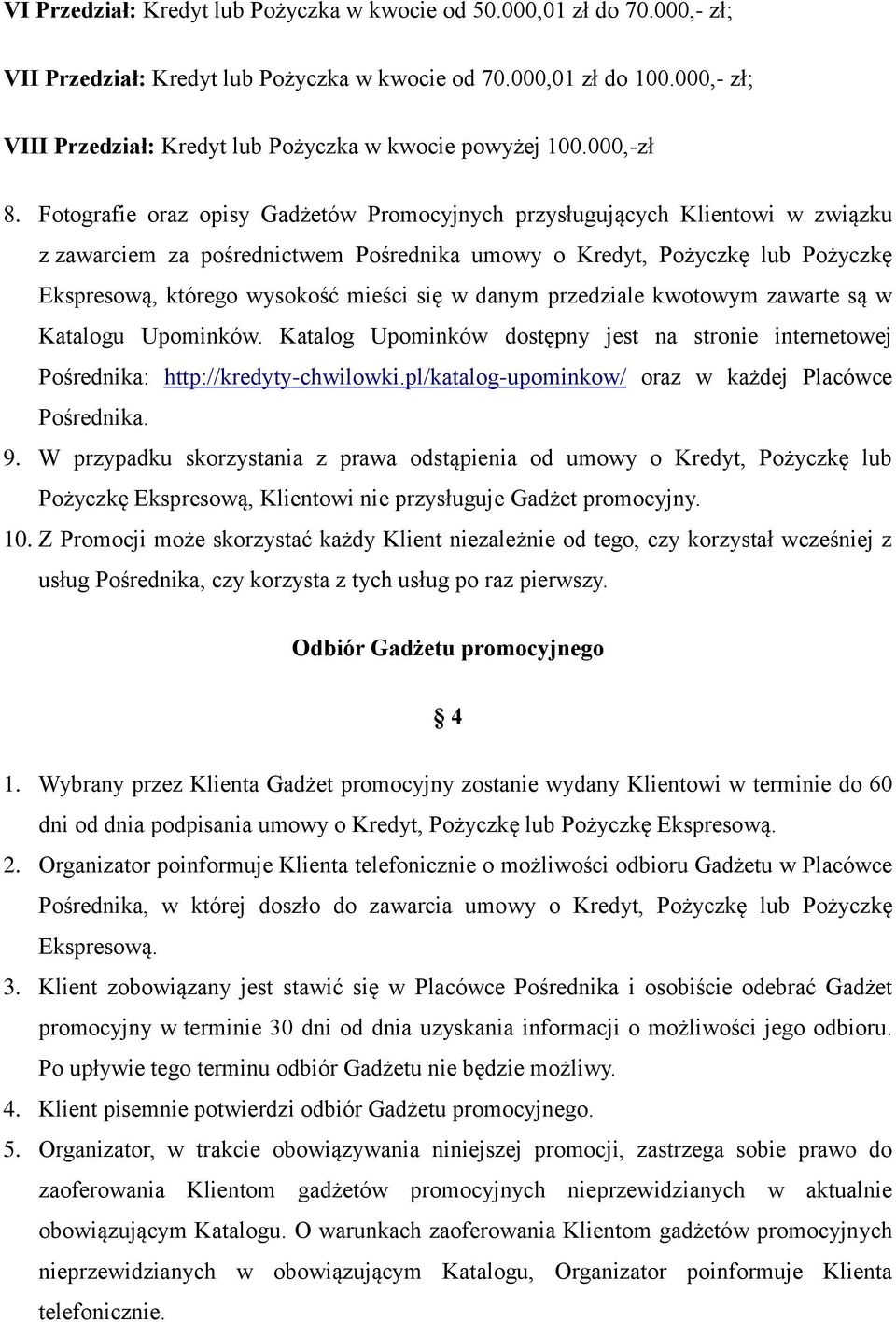 VI Przedział: Kredyt lub Pożyczka w kwocie od 50.000,01 zł do 70.000,- zł;

VII Przedział: Kredyt lub Pożyczka w kwocie od 70.000,01 zł do 100.000,- zł;

VIII Przedział: Kredyt lub Pożyczka w kwocie powyżej 100.000,-zł

8. Fotografie oraz opisy Gadżetów Promocyjnych przysługujących Klientowi w związku z zawarciem za pośrednictwem Pośrednika umowy o Kredyt, Pożyczkę lub Pożyczkę Ekspresową, którego wysokość mieści się w danym przedziale kwotowym zawarte są w Katalogu Upominków. Katalog Upominków dostępny jest na stronie internetowej Pośrednika: http://kredyty-chwilowki.pl/katalog-upominkow/ oraz w każdej Placówce Pośrednika.

9. W przypadku skorzystania z prawa odstąpienia od umowy o Kredyt, Pożyczkę lub Pożyczkę Ekspresową, Klientowi nie przysługuje Gadżet promocyjny.

10. Z Promocji może skorzystać każdy Klient niezależnie od tego, czy korzystał wcześniej z usług Pośrednika, czy korzysta z tych usług po raz pierwszy.

Odbiór Gadżetu promocyjnego

§ 4

1. Wybrany przez Klienta Gadżet promocyjny zostanie wydany Klientowi w terminie do 60 dni od dnia podpisania umowy o Kredyt, Pożyczkę lub Pożyczkę Ekspresową.

2. Organizator poinformuje Klienta telefonicznie o możliwości odbioru Gadżetu w Placówce Pośrednika, w której doszło do zawarcia umowy o Kredyt, Pożyczkę lub Pożyczkę Ekspresową.

3. Klient zobowiązany jest stawić się w Placówce Pośrednika i osobiście odebrać Gadżet promocyjny w terminie 30 dni od dnia uzyskania informacji o możliwości jego odbioru. Po upływie tego terminu odbiór Gadżetu nie będzie możliwy.

4. Klient pisemnie potwierdzi odbiór Gadżetu promocyjnego.

5. Organizator, w trakcie obowiązywania niniejszej promocji, zastrzega sobie prawo do zaoferowania Klientom gadżetów promocyjnych nieprzewidzianych w aktualnie obowiązującym Katalogu. O warunkach zaoferowania Klientom gadżetów promocyjnych nieprzewidzianych w obowiązującym Katalogu, Organizator poinformuje Klienta telefonicznie.